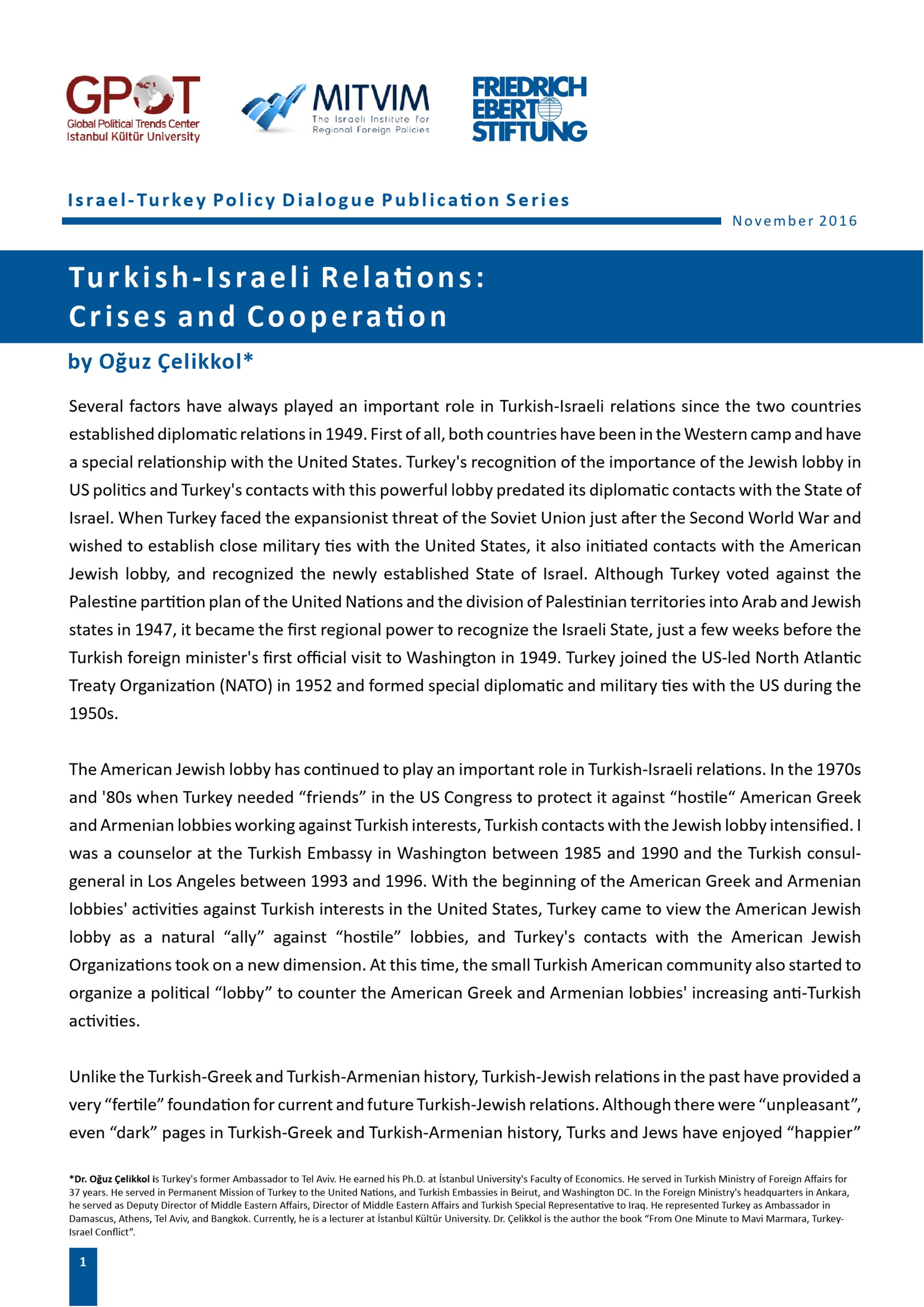 GPOT
Global Political Trends Center
Istanbul Kültür University

MITVIM
The Israeli Institute for Regional Foreign Policies

FRIEDRICH EBERT STIFTUNG

Israel-Turkey Policy Dialogue Publication Series

November 2016

Turkish-Israeli Relations: Crises and Cooperation

by Oğuz Çelikkol*

Several factors have always played an important role in Turkish-Israeli relations since the two countries established diplomatic relations in 1949. First of all, both countries have been in the Western camp and have a special relationship with the United States. Turkey's recognition of the importance of the Jewish lobby in US politics and Turkey's contacts with this powerful lobby predated its diplomatic contacts with the State of Israel. When Turkey faced the expansionist threat of the Soviet Union just after the Second World War and wished to establish close military ties with the United States, it also initiated contacts with the American Jewish lobby, and recognized the newly established State of Israel. Although Turkey voted against the Palestine partition plan of the United Nations and the division of Palestinian territories into Arab and Jewish states in 1947, it became the first regional power to recognize the Israeli State, just a few weeks before the Turkish foreign minister's first official visit to Washington in 1949. Turkey joined the US-led North Atlantic Treaty Organization (NATO) in 1952 and formed special diplomatic and military ties with the US during the 1950s.

The American Jewish lobby has continued to play an important role in Turkish-Israeli relations. In the 1970s and '80s when Turkey needed “friends” in the US Congress to protect it against “hostile“ American Greek and Armenian lobbies working against Turkish interests, Turkish contacts with the Jewish lobby intensified. I was a counselor at the Turkish Embassy in Washington between 1985 and 1990 and the Turkish consul-general in Los Angeles between 1993 and 1996. With the beginning of the American Greek and Armenian lobbies' activities against Turkish interests in the United States, Turkey came to view the American Jewish lobby as a natural “ally” against “hostile” lobbies, and Turkey's contacts with the American Jewish Organizations took on a new dimension. At this time, the small Turkish American community also started to organize a political “lobby” to counter the American Greek and Armenian lobbies' increasing anti-Turkish activities.

Unlike the Turkish-Greek and Turkish-Armenian history, Turkish-Jewish relations in the past have provided a very “fertile” foundation for current and future Turkish-Jewish relations. Although there were “unpleasant”, even “dark” pages in Turkish-Greek and Turkish-Armenian history, Turks and Jews have enjoyed “happier”

*Dr. Oğuz Çelikkol is Turkey's former Ambassador to Tel Aviv. He earned his Ph.D. at İstanbul University's Faculty of Economics. He served in Turkish Ministry of Foreign Affairs for 37 years. He served in Permanent Mission of Turkey to the United Nations, and Turkish Embassies in Beirut, and Washington DC. In the Foreign Ministry's headquarters in Ankara, he served as Deputy Director of Middle Eastern Affairs, Director of Middle Eastern Affairs and Turkish Special Representative to Iraq. He represented Turkey as Ambassador in Damascus, Athens, Tel Aviv, and Bangkok. Currently, he is a lecturer at İstanbul Kültür University. Dr. Çelikkol is the author the book “From One Minute to Mavi Marmara, Turkey-Israel Conflict”.

1